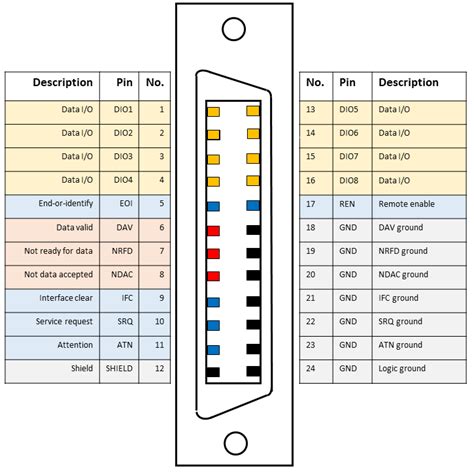 | Description | Pin | No. |
|---|---|---|
| Data I/O | DIO1 | 1 |
| Data I/O | DIO2 | 2 |
| Data I/O | DIO3 | 3 |
| Data I/O | DIO4 | 4 |
| End-or-identify | EOI | 5 |
| Data valid | DAV | 6 |
| Not ready for data | NRFD | 7 |
| Not data accepted | NDAC | 8 |
| Interface clear | IFC | 9 |
| Service request | SRQ | 10 |
| Attention | ATN | 11 |
| Shield | SHIELD | 12 |

| No. | Pin | Description |
|---|---|---|
| 13 | DIO5 | Data I/O |
| 14 | DIO6 | Data I/O |
| 15 | DIO7 | Data I/O |
| 16 | DIO8 | Data I/O |
| 17 | REN | Remote enable |
| 18 | GND | DAV ground |
| 19 | GND | NRFD ground |
| 20 | GND | NDAC ground |
| 21 | GND | IFC ground |
| 22 | GND | SRQ ground |
| 23 | GND | ATN ground |
| 24 | GND | Logic ground |